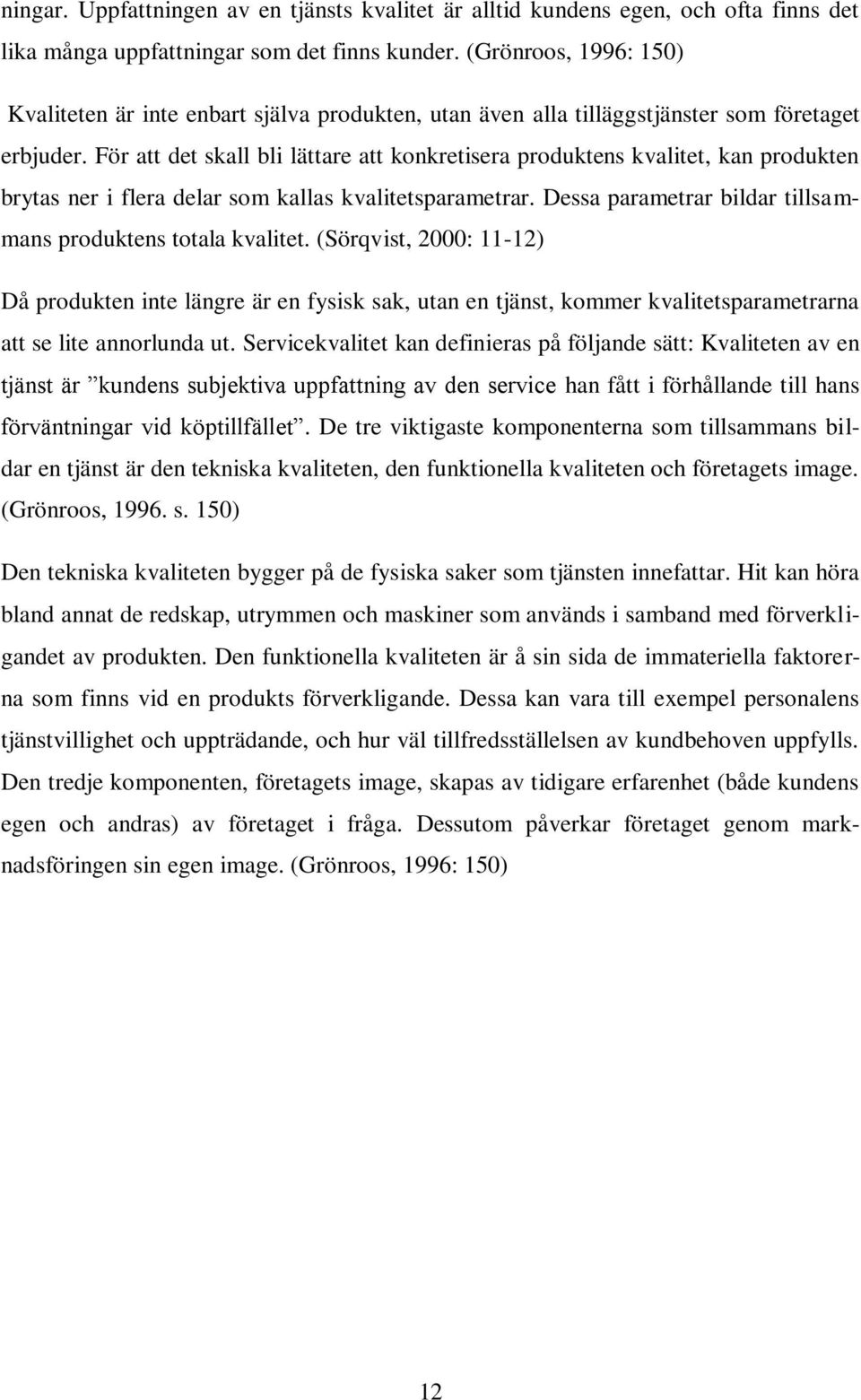 ningar. Uppfattningen av en tjänsts kvalitet är alltid kundens egen, och ofta finns det lika många uppfattningar som det finns kunder. (Grönroos, 1996: 150)

Kvaliteten är inte enbart själva produkten, utan även alla tilläggstjänster som företaget erbjuder. För att det skall bli lättare att konkretisera produktens kvalitet, kan produkten brytas ner i flera delar som kallas kvalitetsparametrar. Dessa parametrar bildar tillsammans produktens totala kvalitet. (Sörqvist, 2000: 11-12)

Då produkten inte längre är en fysisk sak, utan en tjänst, kommer kvalitetsparametrarna att se lite annorlunda ut. Servicekvalitet kan definieras på följande sätt: Kvaliteten av en tjänst är ”kundens subjektiva uppfattning av den service han fått i förhållande till hans förväntningar vid köptillfället”. De tre viktigaste komponenterna som tillsammans bildar en tjänst är den tekniska kvaliteten, den funktionella kvaliteten och företagets image. (Grönroos, 1996. s. 150)

Den tekniska kvaliteten bygger på de fysiska saker som tjänsten innefattar. Hit kan höra bland annat de redskap, utrymmen och maskiner som används i samband med förverkligandet av produkten. Den funktionella kvaliteten är å sin sida de immateriella faktorerna som finns vid en produkts förverkligande. Dessa kan vara till exempel personalens tjänstvillighet och uppträdande, och hur väl tillfredsställelsen av kundbehoven uppfylls. Den tredje komponenten, företagets image, skapas av tidigare erfarenhet (både kundens egen och andras) av företaget i fråga. Dessutom påverkar företaget genom marknadsföringen sin egen image. (Grönroos, 1996: 150)

12